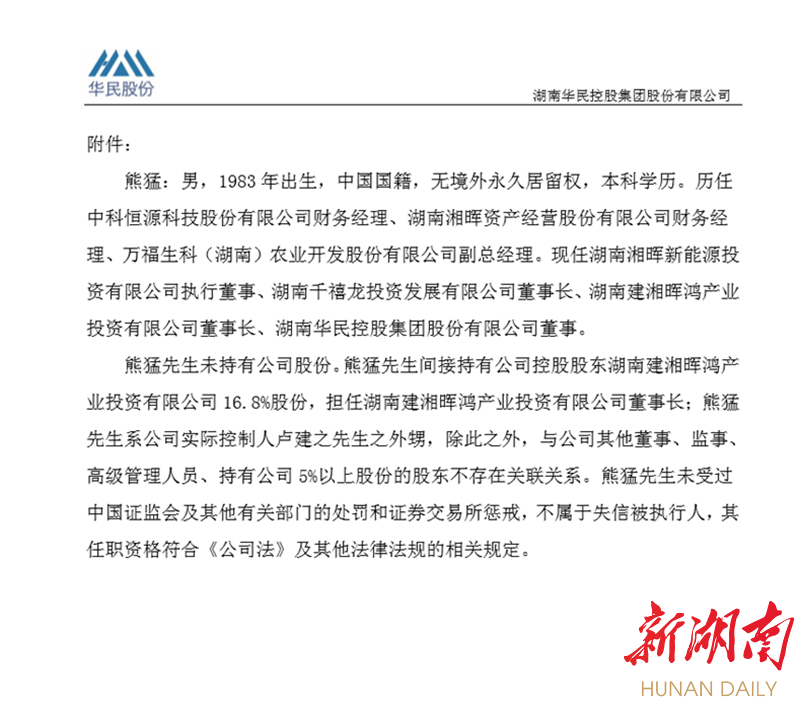 华民股份

湖南华民控股集团股份有限公司

附件：

熊猛：男，1983 年出生，中国国籍，无境外永久居留权，本科学历。历任中科恒源科技股份有限公司财务经理、湖南湘晖资产经营股份有限公司财务经理、万福生科（湖南）农业开发股份有限公司副总经理。现任湖南湘晖新能源投资有限公司执行董事、湖南千禧龙投资发展有限公司董事长、湖南建湘晖鸿产业投资有限公司董事长、湖南华民控股集团股份有限公司董事。

熊猛先生未持有公司股份。熊猛先生间接持有公司控股股东湖南建湘晖鸿产业投资有限公司 16.8%股份，担任湖南建湘晖鸿产业投资有限公司董事长；熊猛先生系公司实际控制人卢建之先生之外甥，除此之外，与公司其他董事、监事、高级管理人员、持有公司 5%以上股份的股东不存在关联关系。熊猛先生未受过中国证监会及其他有关部门的处罚和证券交易所惩戒，不属于失信被执行人，其任职资格符合《公司法》及其他法律法规的相关规定。

新湖南
HUNAN DAILY